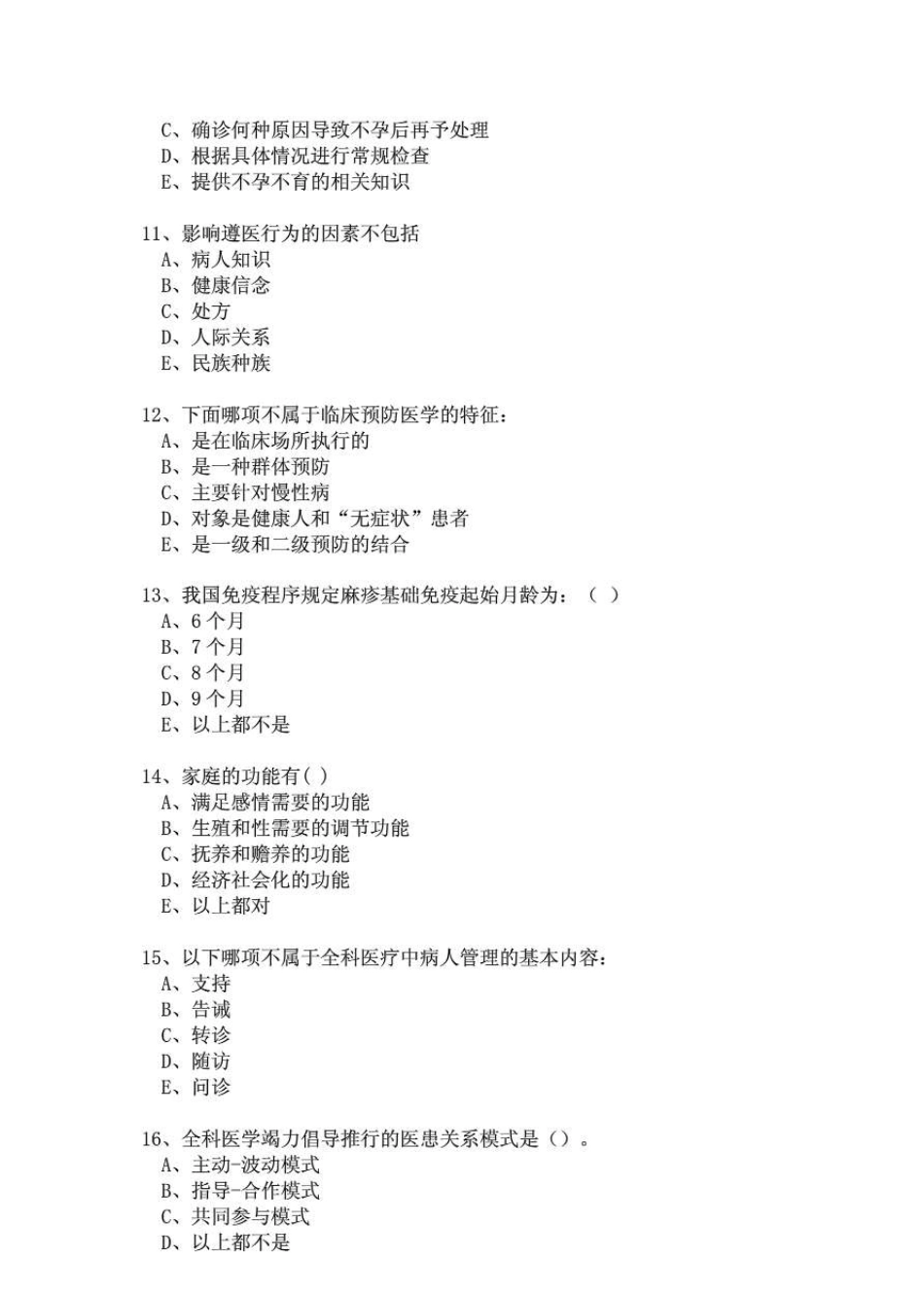 C、确诊何种原因导致不孕后再予处理
D、根据具体情况进行常规检查
E、提供不孕不育的相关知识

11、影响遵医行为的因素不包括
A、病人知识
B、健康信念
C、处方
D、人际关系
E、民族种族

12、下面哪项不属于临床预防医学的特征：
A、是在临床场所执行的
B、是一种群体预防
C、主要针对慢性病
D、对象是健康人和“无症状”患者
E、是一级和二级预防的结合

13、我国免疫程序规定麻疹基础免疫起始月龄为：（ ）
A、6 个月
B、7 个月
C、8 个月
D、9 个月
E、以上都不是

14、家庭的功能有( )
A、满足感情需要的功能
B、生殖和性需要的调节功能
C、抚养和赡养的功能
D、经济社会化的功能
E、以上都对

15、以下哪项不属于全科医疗中病人管理的基本内容：
A、支持
B、告诫
C、转诊
D、随访
E、问诊

16、全科医学竭力倡导推行的医患关系模式是（）。
A、主动-波动模式
B、指导-合作模式
C、共同参与模式
D、以上都不是